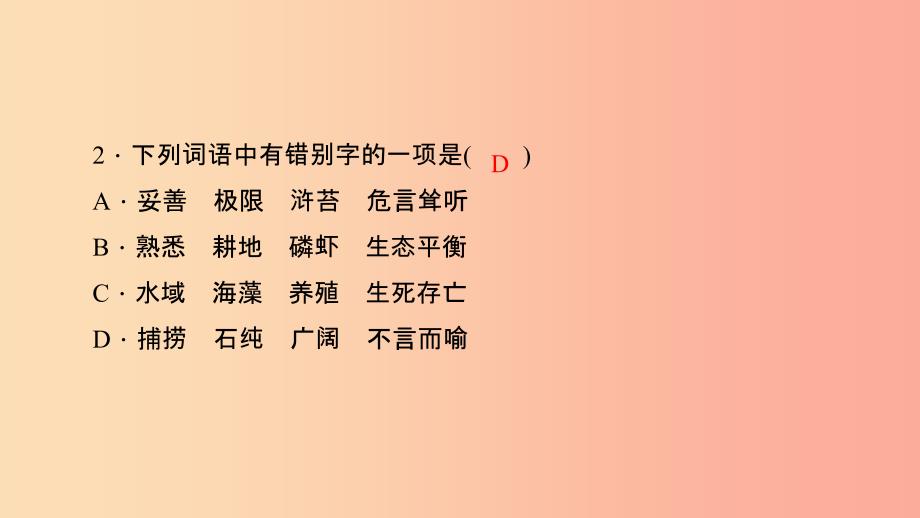 2．下列词语中有错别字的一项是( D )
A．妥善　极限　浒苔　危言耸听
B．熟悉　耕地　磷虾　生态平衡
C．水域　海藻　养殖　生死存亡
D．捕捞　石纯　广阔　不言而喻